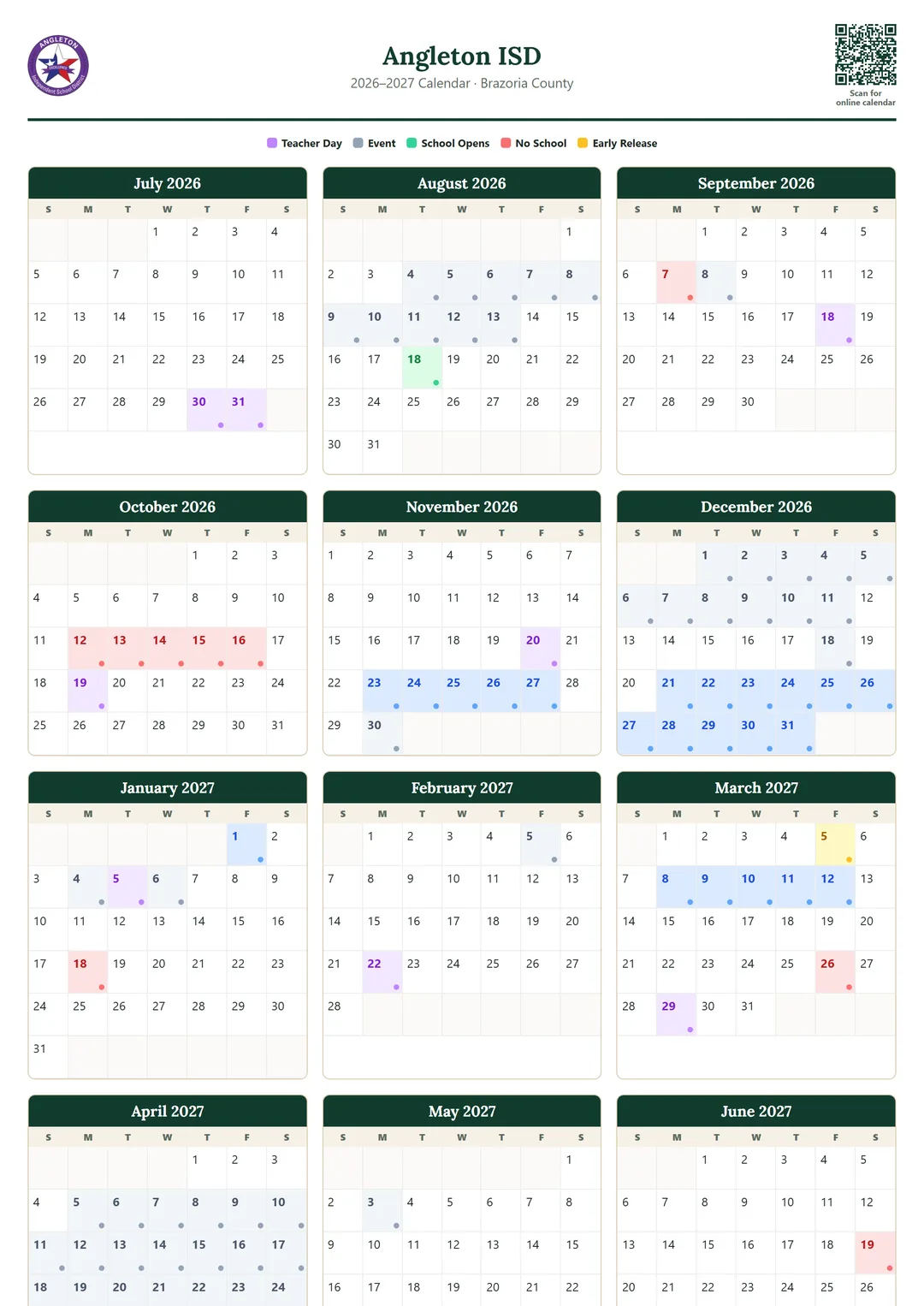 ANGLETON
Independent School District

Angleton ISD
2026–2027 Calendar · Brazoria County

Scan for online calendar

Teacher Day Event School Opens No School Early Release

July 2026

| S | M | T | W | T | F | S |
|---|---|---|---|---|---|---|
| | | | 1 | 2 | 3 | 4 |
| 5 | 6 | 7 | 8 | 9 | 10 | 11 |
| 12 | 13 | 14 | 15 | 16 | 17 | 18 |
| 19 | 20 | 21 | 22 | 23 | 24 | 25 |
| 26 | 27 | 28 | 29 | 30 | 31 | |

August 2026

| S | M | T | W | T | F | S |
|---|---|---|---|---|---|---|
| | | | | | | 1 |
| 2 | 3 | 4 | 5 | 6 | 7 | 8 |
| 9 | 10 | 11 | 12 | 13 | 14 | 15 |
| 16 | 17 | 18 | 19 | 20 | 21 | 22 |
| 23 | 24 | 25 | 26 | 27 | 28 | 29 |
| 30 | 31 | | | | | |

September 2026

| S | M | T | W | T | F | S |
|---|---|---|---|---|---|---|
| | | 1 | 2 | 3 | 4 | 5 |
| 6 | 7 | 8 | 9 | 10 | 11 | 12 |
| 13 | 14 | 15 | 16 | 17 | 18 | 19 |
| 20 | 21 | 22 | 23 | 24 | 25 | 26 |
| 27 | 28 | 29 | 30 | | | |

October 2026

| S | M | T | W | T | F | S |
|---|---|---|---|---|---|---|
| | | | | 1 | 2 | 3 |
| 4 | 5 | 6 | 7 | 8 | 9 | 10 |
| 11 | 12 | 13 | 14 | 15 | 16 | 17 |
| 18 | 19 | 20 | 21 | 22 | 23 | 24 |
| 25 | 26 | 27 | 28 | 29 | 30 | 31 |

November 2026

| S | M | T | W | T | F | S |
|---|---|---|---|---|---|---|
| 1 | 2 | 3 | 4 | 5 | 6 | 7 |
| 8 | 9 | 10 | 11 | 12 | 13 | 14 |
| 15 | 16 | 17 | 18 | 19 | 20 | 21 |
| 22 | 23 | 24 | 25 | 26 | 27 | 28 |
| 29 | 30 | | | | | |

December 2026

| S | M | T | W | T | F | S |
|---|---|---|---|---|---|---|
| | | 1 | 2 | 3 | 4 | 5 |
| 6 | 7 | 8 | 9 | 10 | 11 | 12 |
| 13 | 14 | 15 | 16 | 17 | 18 | 19 |
| 20 | 21 | 22 | 23 | 24 | 25 | 26 |
| 27 | 28 | 29 | 30 | 31 | | |

January 2027

| S | M | T | W | T | F | S |
|---|---|---|---|---|---|---|
| | | | | | 1 | 2 |
| 3 | 4 | 5 | 6 | 7 | 8 | 9 |
| 10 | 11 | 12 | 13 | 14 | 15 | 16 |
| 17 | 18 | 19 | 20 | 21 | 22 | 23 |
| 24 | 25 | 26 | 27 | 28 | 29 | 30 |
| 31 | | | | | | |

February 2027

| S | M | T | W | T | F | S |
|---|---|---|---|---|---|---|
| | 1 | 2 | 3 | 4 | 5 | 6 |
| 7 | 8 | 9 | 10 | 11 | 12 | 13 |
| 14 | 15 | 16 | 17 | 18 | 19 | 20 |
| 21 | 22 | 23 | 24 | 25 | 26 | 27 |
| 28 | | | | | | |

March 2027

| S | M | T | W | T | F | S |
|---|---|---|---|---|---|---|
| | 1 | 2 | 3 | 4 | 5 | 6 |
| 7 | 8 | 9 | 10 | 11 | 12 | 13 |
| 14 | 15 | 16 | 17 | 18 | 19 | 20 |
| 21 | 22 | 23 | 24 | 25 | 26 | 27 |
| 28 | 29 | 30 | 31 | | | |

April 2027

| S | M | T | W | T | F | S |
|---|---|---|---|---|---|---|
| | | | | 1 | 2 | 3 |
| 4 | 5 | 6 | 7 | 8 | 9 | 10 |
| 11 | 12 | 13 | 14 | 15 | 16 | 17 |
| 18 | 19 | 20 | 21 | 22 | 23 | 24 |

May 2027

| S | M | T | W | T | F | S |
|---|---|---|---|---|---|---|
| | | | | | | 1 |
| 2 | 3 | 4 | 5 | 6 | 7 | 8 |
| 9 | 10 | 11 | 12 | 13 | 14 | 15 |
| 16 | 17 | 18 | 19 | 20 | 21 | 22 |

June 2027

| S | M | T | W | T | F | S |
|---|---|---|---|---|---|---|
| | | 1 | 2 | 3 | 4 | 5 |
| 6 | 7 | 8 | 9 | 10 | 11 | 12 |
| 13 | 14 | 15 | 16 | 17 | 18 | 19 |
| 20 | 21 | 22 | 23 | 24 | 25 | 26 |